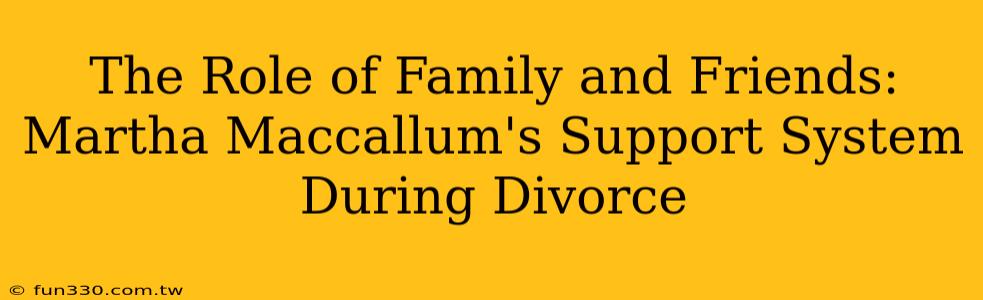 The Role of Family and Friends: Martha Maccallum's Support System During Divorce

© fun330.com.tw